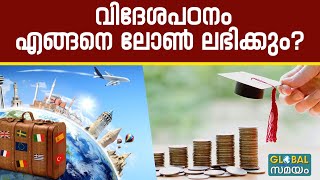 വിദേശപഠനം
എങ്ങനെ ലോൺ ലഭിക്കും?

GLOBAL
സമയം